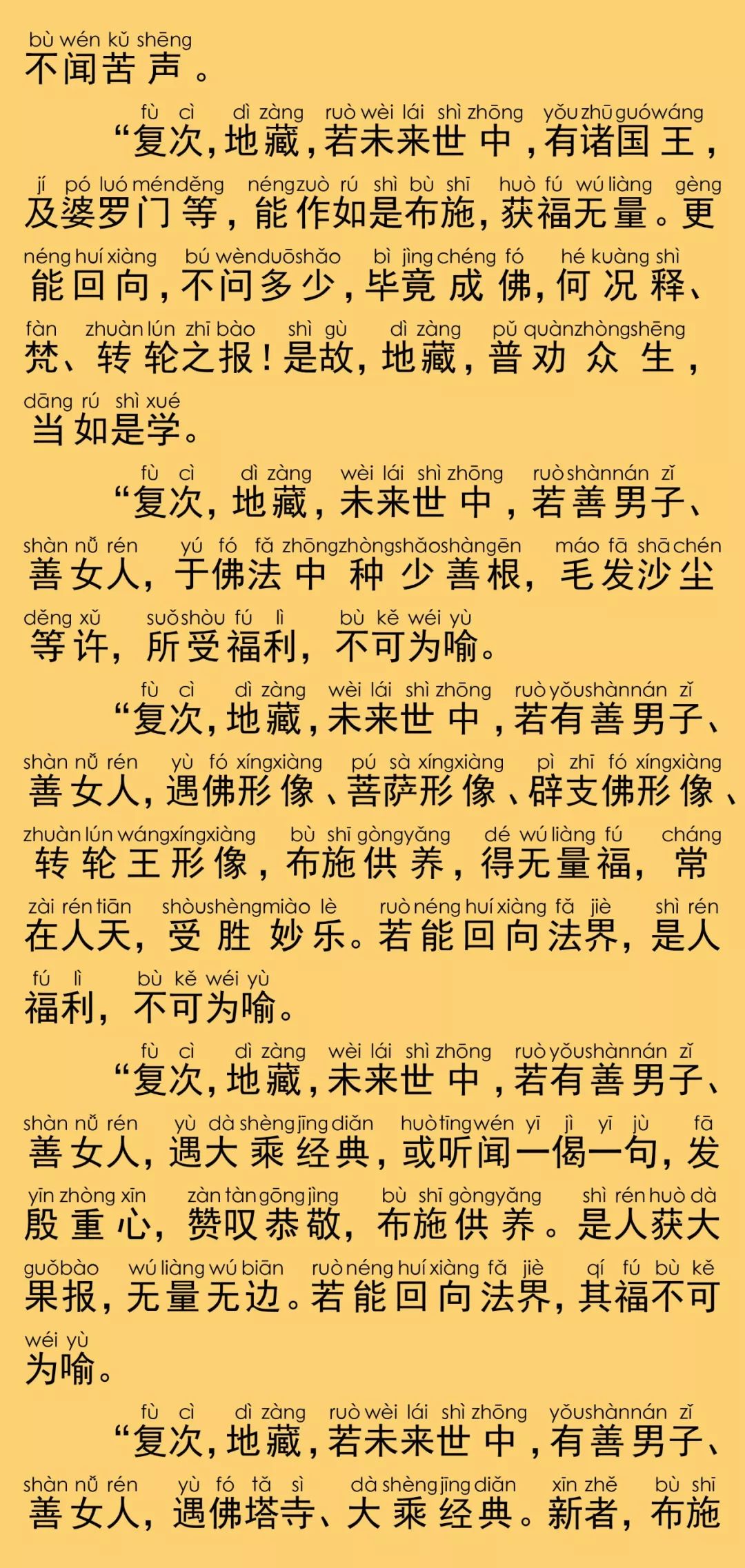 bù wén kǔ shēng
不闻苦声。

fù cì dì zàng ruò wèi lái shì zhōng yǒu zhū guó wáng
“复次，地藏，若未来世中，有诸国王，
jí pó luó mén děng néng zuò rú shì bù shī huò fú wú liàng gèng
及婆罗门等，能作如是布施，获福无量。更
néng huí xiàng bú wèn duō shǎo bì jìng chéng fó hé kuàng shì
能回向，不问多少，毕竟成佛，何况释、
fàn zhuàn lún zhī bào shì gù dì zàng pǔ quàn zhòng shēng
梵、转轮之报！是故，地藏，普劝众生，
dāng rú shì xué
当如是学。

fù cì dì zàng wèi lái shì zhōng ruò shàn nán zǐ
“复次，地藏，未来世中，若善男子、
shàn nǚ rén yú fó fǎ zhōng zhòng shǎo shàn gēn máo fā shā chén
善女人，于佛法中种少善根，毛发沙尘
děng xǔ suǒ shòu fú lì bù kě wéi yù
等许，所受福利，不可为喻。

fù cì dì zàng wèi lái shì zhōng ruò yǒu shàn nán zǐ
“复次，地藏，未来世中，若有善男子、
shàn nǚ rén yù fó xíng xiàng pú sà xíng xiàng pì zhī fó xíng xiàng
善女人，遇佛形像、菩萨形像、辟支佛形像、
zhuàn lún wáng xíng xiàng bù shī gòng yǎng dé wú liàng fú cháng
转轮王形像，布施供养，得无量福，常
zài rén tiān shòu shèng miào lè ruò néng huí xiàng fǎ jiè shì rén
在人天，受胜妙乐。若能回向法界，是人
fú lì bù kě wéi yù
福利，不可为喻。

fù cì dì zàng wèi lái shì zhōng ruò yǒu shàn nán zǐ
“复次，地藏，未来世中，若有善男子、
shàn nǚ rén yù dà shèng jīng diǎn huò tīng wén yī jì yī jù fā
善女人，遇大乘经典，或听闻一偈一句，发
yīn zhòng xīn zàn tàn gōng jìng bù shī gòng yǎng shì rén huò dà
殷重心，赞叹恭敬，布施供养。是人获大
guǒ bào wú liàng wú biān ruò néng huí xiàng fǎ jiè qí fú bù kě
果报，无量无边。若能回向法界，其福不可
wéi yù
为喻。

fù cì dì zàng ruò wèi lái shì zhōng yǒu shàn nán zǐ
“复次，地藏，若未来世中，有善男子、
shàn nǚ rén yù fó tǎ sì dà shèng jīng diǎn xīn zhě bù shī
善女人，遇佛塔寺、大乘经典。新者，布施